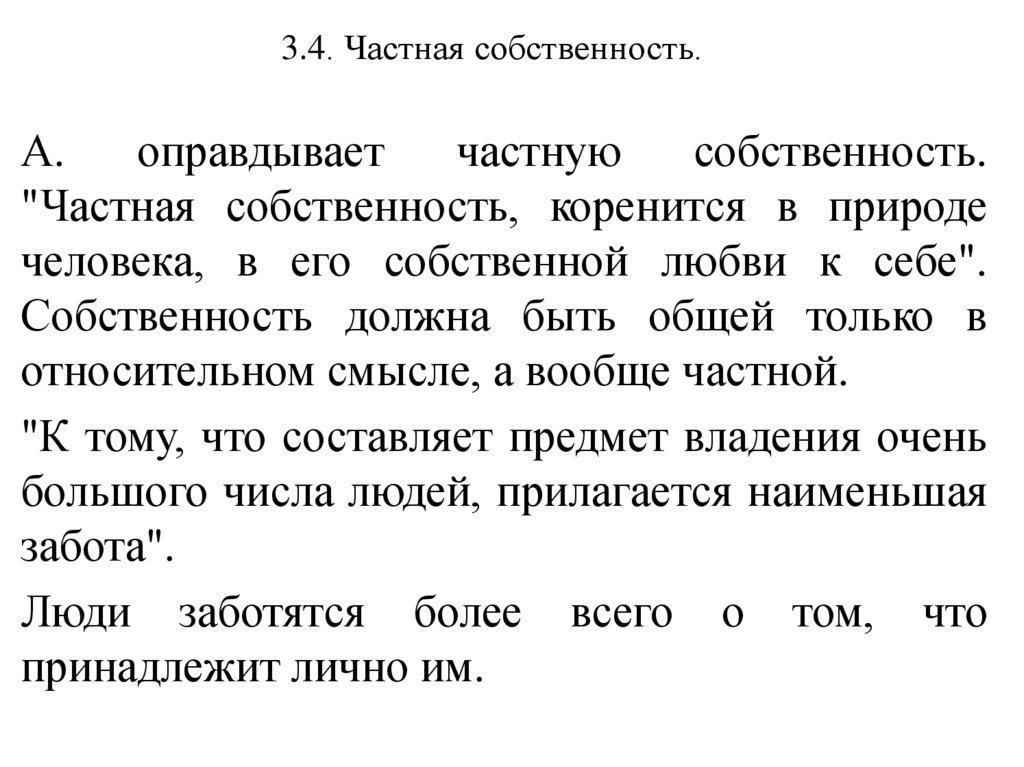 3.4. Частная собственность.

А. оправдывает частную собственность. "Частная собственность, коренится в природе человека, в его собственной любви к себе". Собственность должна быть общей только в относительном смысле, а вообще частной.

"К тому, что составляет предмет владения очень большого числа людей, прилагается наименьшая забота".

Люди заботятся более всего о том, что принадлежит лично им.